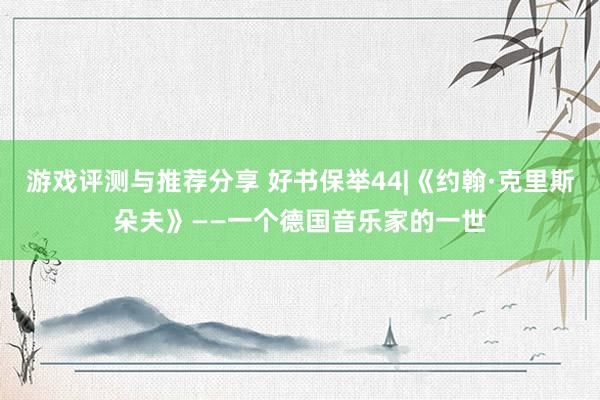 游戏评测与推荐分享 好书保举44|《约翰·克里斯朵夫》——一个德国音乐家的一世